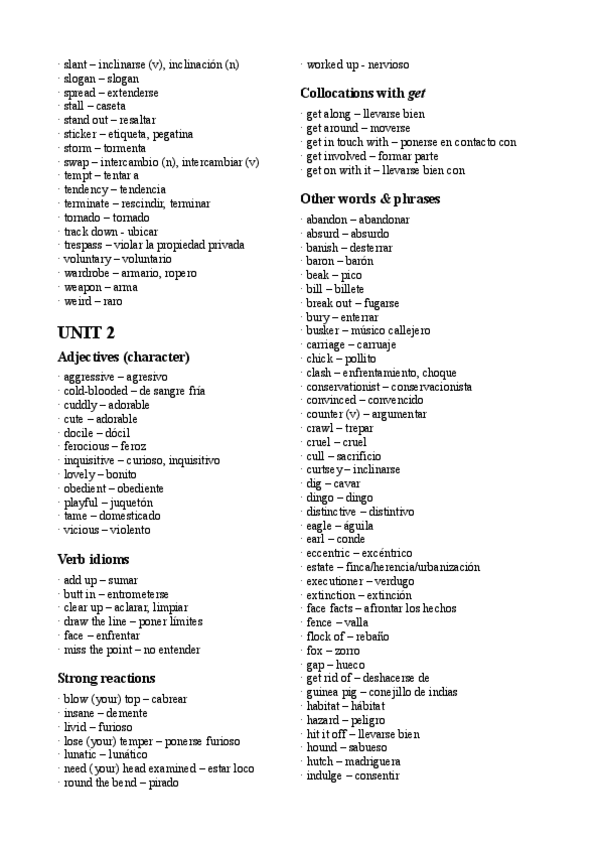 · slant – inclinarse (v), inclinación (n)
· slogan – slogan
· spread – extenderse
· stall – caseta
· stand out – resaltar
· sticker – etiqueta, pegatina
· storm – tormenta
· swap – intercambio (n), intercambiar (v)
· tempt – tentar a
· tendency – tendencia
· terminate – rescindir, terminar
· tornado – tornado
· track down - ubicar
· trespass – violar la propiedad privada
· voluntary – voluntario
· wardrobe – armario, ropero
· weapon – arma
· weird – raro

UNIT 2

Adjectives (character)

· aggressive – agresivo
· cold-blooded – de sangre fría
· cuddly – adorable
· cute – adorable
· docile – dócil
· ferocious – feroz
· inquisitive – curioso, inquisitivo
· lovely – bonito
· obedient – obediente
· playful – juguetón
· tame – domesticado
· vicious – violento

Verb idioms

· add up – sumar
· butt in – entrometerse
· clear up – aclarar, limpiar
· draw the line – poner límites
· face – enfrentar
· miss the point – no entender

Strong reactions

· blow (your) top – cabrear
· insane – demente
· livid – furioso
· lose (your) temper – ponerse furioso
· lunatic – lunático
· need (your) head examined – estar loco
· round the bend – pirado

· worked up - nervioso

Collocations with get

· get along – llevarse bien
· get around – moverse
· get in touch with – ponerse en contacto con
· get involved – formar parte
· get on with it – llevarse bien con

Other words & phrases

· abandon – abandonar
· absurd – absurdo
· banish – desterrar
· baron – barón
· beak – pico
· bill – billete
· break out – fugarse
· bury – enterrar
· busker – músico callejero
· carriage – carruaje
· chick – pollito
· clash – enfrentamiento, choque
· conservationist – conservacionista
· convinced – convencido
· counter (v) – argumentar
· crawl – trepar
· cruel – cruel
· cull – sacrificio
· curtsey – inclinarse
· dig – cavar
· dingo – dingo
· distinctive – distintivo
· eagle – águila
· earl – conde
· eccentric – excéntrico
· estate – finca/herencia/urbanización
· executioner – verdugo
· extinction – extinción
· face facts – afrontar los hechos
· fence – valla
· flock of – rebaño
· fox – zorro
· gap – hueco
· get rid of – deshacerse de
· guinea pig – conejillo de indias
· habitat – hábitat
· hazard – peligro
· hit it off – llevarse bien
· hound – sabueso
· hutch – madriguera
· indulge – consentir